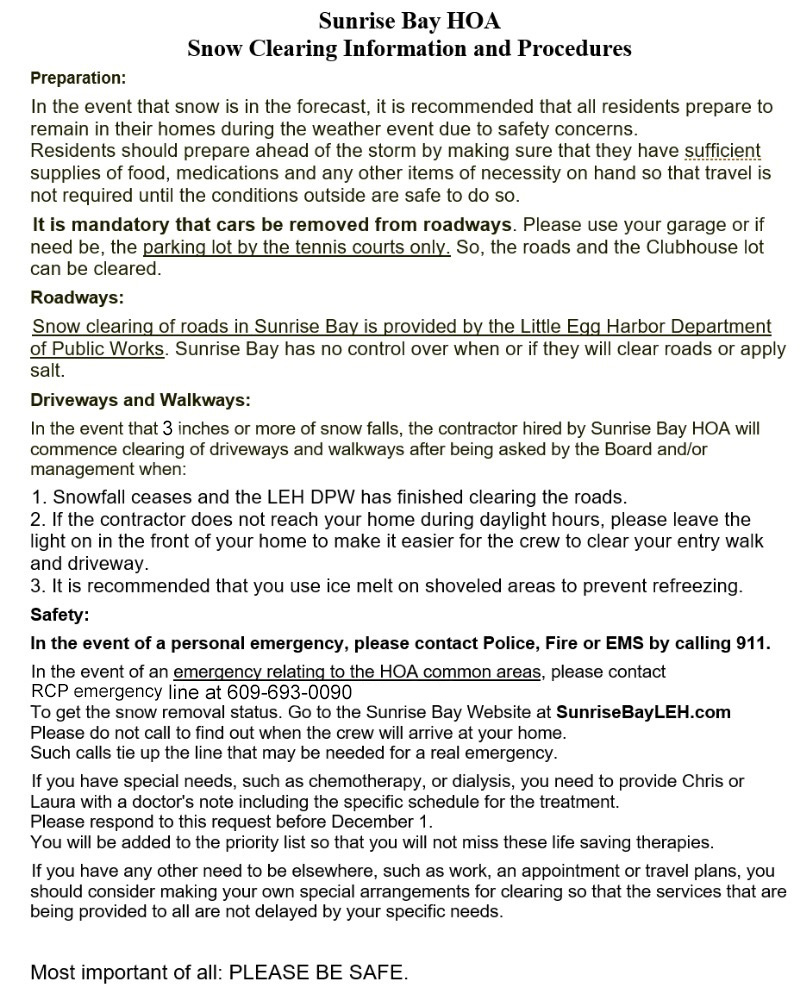 Sunrise Bay HOA
Snow Clearing Information and Procedures

Preparation:

In the event that snow is in the forecast, it is recommended that all residents prepare to remain in their homes during the weather event due to safety concerns.
Residents should prepare ahead of the storm by making sure that they have sufficient supplies of food, medications and any other items of necessity on hand so that travel is not required until the conditions outside are safe to do so.

It is mandatory that cars be removed from roadways. Please use your garage or if need be, the parking lot by the tennis courts only. So, the roads and the Clubhouse lot can be cleared.

Roadways:

Snow clearing of roads in Sunrise Bay is provided by the Little Egg Harbor Department of Public Works. Sunrise Bay has no control over when or if they will clear roads or apply salt.

Driveways and Walkways:

In the event that 3 inches or more of snow falls, the contractor hired by Sunrise Bay HOA will commence clearing of driveways and walkways after being asked by the Board and/or management when:

1. Snowfall ceases and the LEH DPW has finished clearing the roads.
2. If the contractor does not reach your home during daylight hours, please leave the light on in the front of your home to make it easier for the crew to clear your entry walk and driveway.
3. It is recommended that you use ice melt on shoveled areas to prevent refreezing.

Safety:

In the event of a personal emergency, please contact Police, Fire or EMS by calling 911.

In the event of an emergency relating to the HOA common areas, please contact RCP emergency line at 609-693-0090
To get the snow removal status. Go to the Sunrise Bay Website at SunriseBayLEH.com
Please do not call to find out when the crew will arrive at your home.
Such calls tie up the line that may be needed for a real emergency.

If you have special needs, such as chemotherapy, or dialysis, you need to provide Chris or Laura with a doctor's note including the specific schedule for the treatment.
Please respond to this request before December 1.
You will be added to the priority list so that you will not miss these life saving therapies.

If you have any other need to be elsewhere, such as work, an appointment or travel plans, you should consider making your own special arrangements for clearing so that the services that are being provided to all are not delayed by your specific needs.

Most important of all: PLEASE BE SAFE.